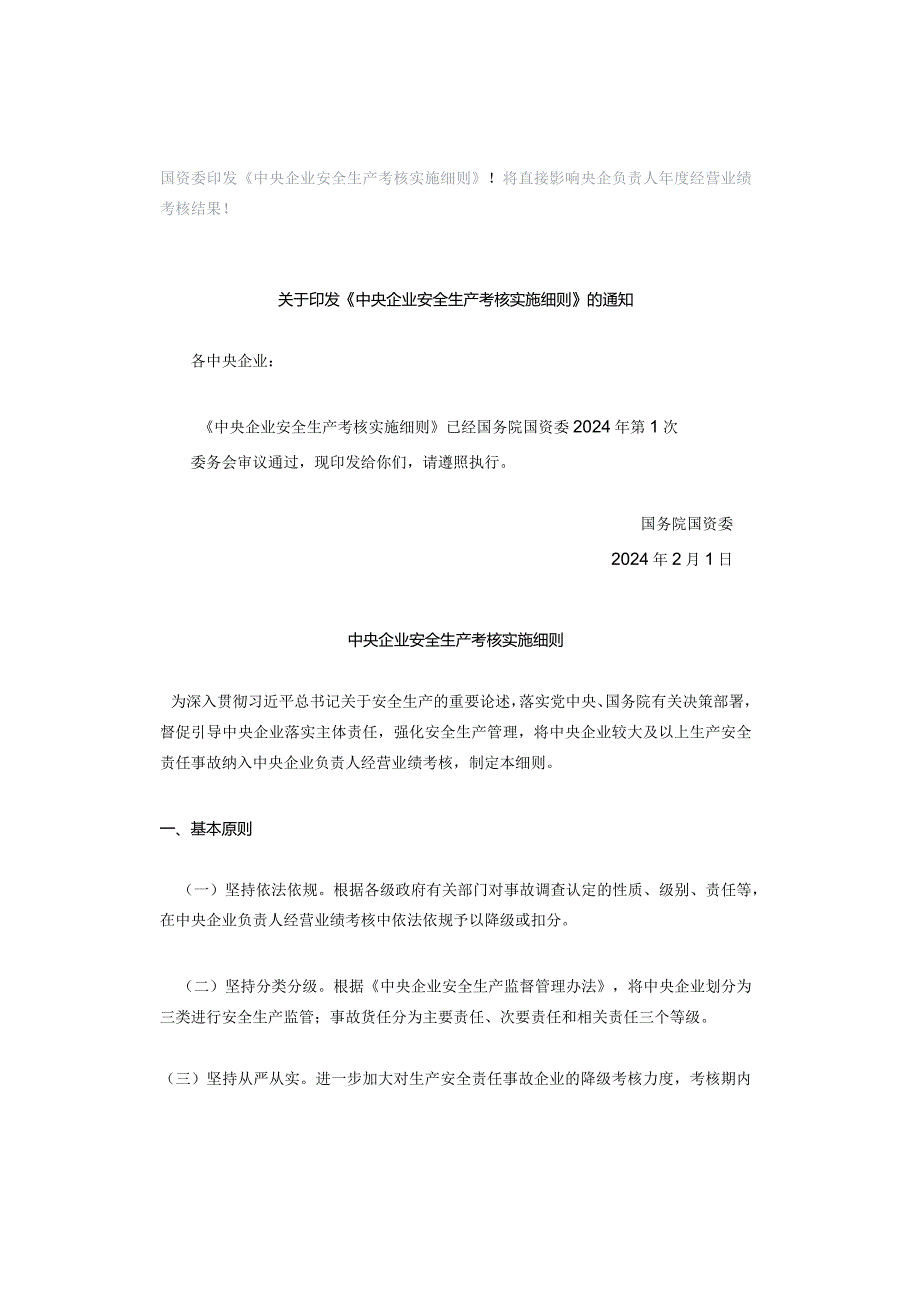 国资委印发《中央企业安全生产考核实施细则》！将直接影响央企负责人年度经营业绩考核结果！

关于印发《中央企业安全生产考核实施细则》的通知

各中央企业：

《中央企业安全生产考核实施细则》已经国务院国资委2024年第1次委务会审议通过，现印发给你们，请遵照执行。

国务院国资委

2024年2月1日

中央企业安全生产考核实施细则

为深入贯彻习近平总书记关于安全生产的重要论述，落实党中央、国务院有关决策部署，督促引导中央企业落实主体责任，强化安全生产管理，将中央企业较大及以上生产安全责任事故纳入中央企业负责人经营业绩考核，制定本细则。

一、基本原则

（一）坚持依法依规。根据各级政府有关部门对事故调查认定的性质、级别、责任等，在中央企业负责人经营业绩考核中依法依规予以降级或扣分。

（二）坚持分类分级。根据《中央企业安全生产监督管理办法》，将中央企业划分为三类进行安全生产监管；事故货任分为主要责任、次要责任和相关责任三个等级。

（三）坚持从严从实。进一步加大对生产安全责任事故企业的降级考核力度，考核期内